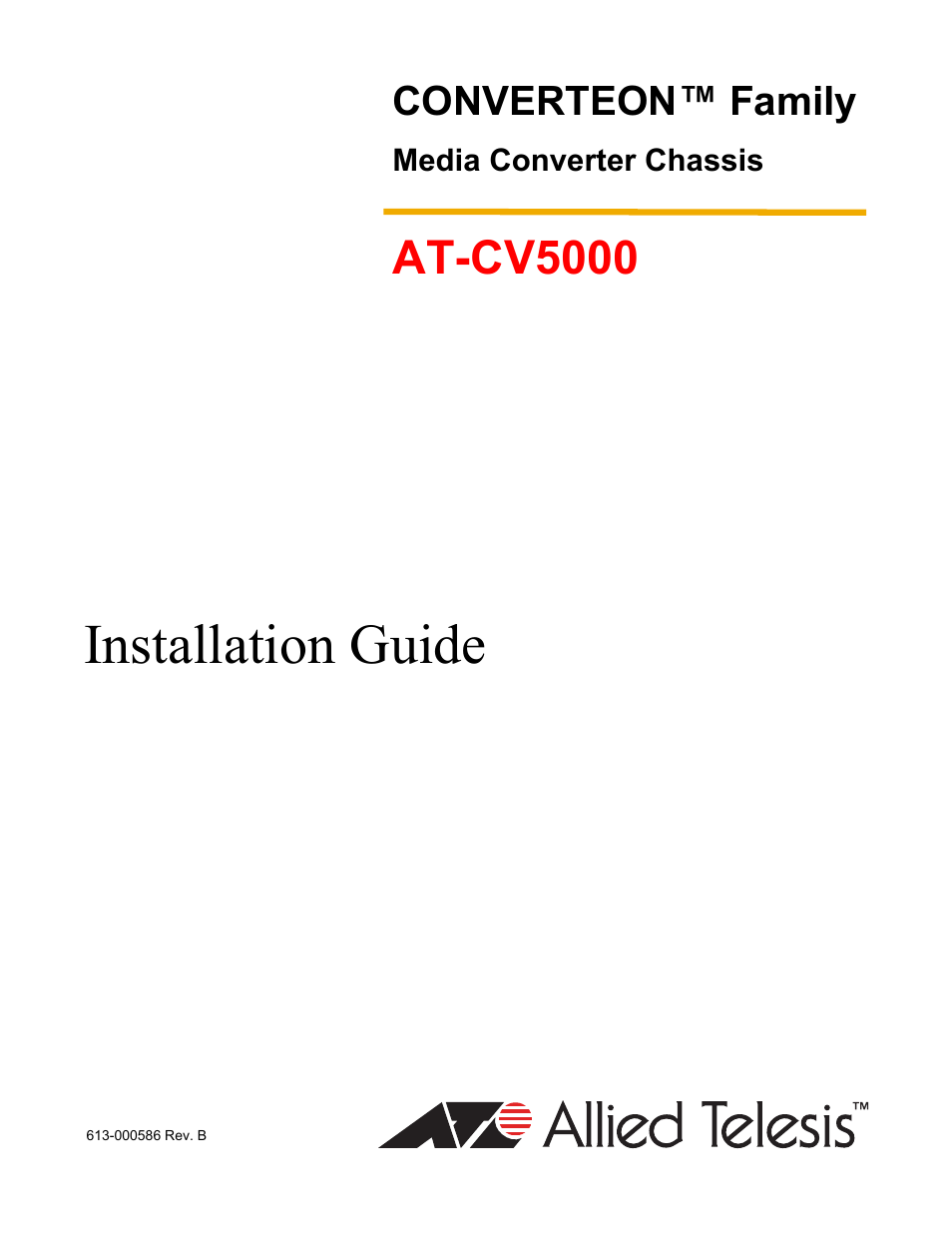 CONVERTEON™ Family

Media Converter Chassis

AT-CV5000

Installation Guide

613-000586 Rev. B

Allied Telesis™